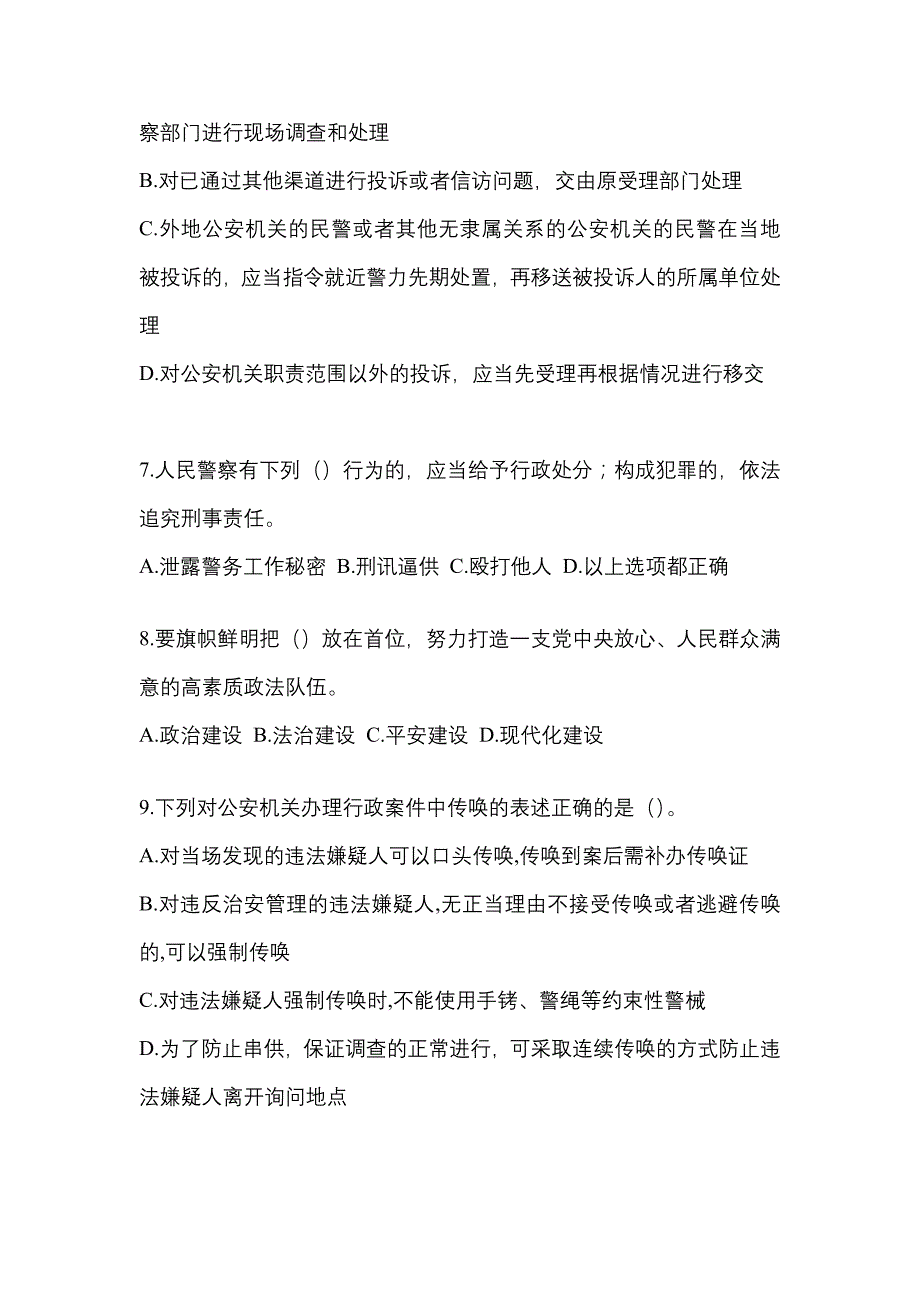 察部门进行现场调查和处理

B.对已通过其他渠道进行投诉或者信访问题，交由原受理部门处理

C.外地公安机关的民警或者其他无隶属关系的公安机关的民警在当地被投诉的，应当指令就近警力先期处置，再移送被投诉人的所属单位处理

D.对公安机关职责范围以外的投诉，应当先受理再根据情况进行移交

7.人民警察有下列（）行为的，应当给予行政处分；构成犯罪的，依法追究刑事责任。

A.泄露警务工作秘密 B.刑讯逼供 C.殴打他人 D.以上选项都正确

8.要旗帜鲜明把（）放在首位，努力打造一支党中央放心、人民群众满意的高素质政法队伍。

A.政治建设 B.法治建设 C.平安建设 D.现代化建设

9.下列对公安机关办理行政案件中传唤的表述正确的是（）。

A.对当场发现的违法嫌疑人可以口头传唤,传唤到案后需补办传唤证

B.对违反治安管理的违法嫌疑人,无正当理由不接受传唤或者逃避传唤的,可以强制传唤

C.对违法嫌疑人强制传唤时,不能使用手铐、警绳等约束性警械

D.为了防止串供，保证调查的正常进行，可采取连续传唤的方式防止违法嫌疑人离开询问地点